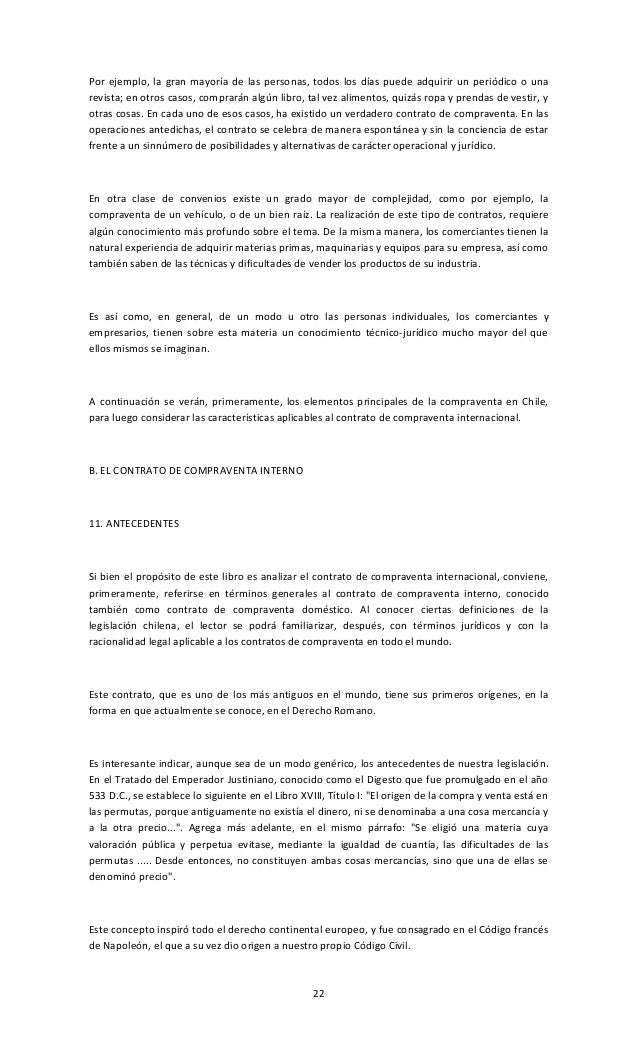 Por ejemplo, la gran mayoría de las personas, todos los días puede adquirir un periódico o una revista; en otros casos, comprarán algún libro, tal vez alimentos, quizás ropa y prendas de vestir, y otras cosas. En cada uno de esos casos, ha existido un verdadero contrato de compraventa. En las operaciones antedichas, el contrato se celebra de manera espontánea y sin la conciencia de estar frente a un sinnúmero de posibilidades y alternativas de carácter operacional y jurídico.

En otra clase de convenios existe un grado mayor de complejidad, como por ejemplo, la compraventa de un vehículo, o de un bien raíz. La realización de este tipo de contratos, requiere algún conocimiento más profundo sobre el tema. De la misma manera, los comerciantes tienen la natural experiencia de adquirir materias primas, maquinarias y equipos para su empresa, así como también saben de las técnicas y dificultades de vender los productos de su industria.

Es así como, en general, de un modo u otro las personas individuales, los comerciantes y empresarios, tienen sobre esta materia un conocimiento técnico-jurídico mucho mayor del que ellos mismos se imaginan.

A continuación se verán, primeramente, los elementos principales de la compraventa en Chile, para luego considerar las características aplicables al contrato de compraventa internacional.

B. EL CONTRATO DE COMPRAVENTA INTERNO

11. ANTECEDENTES

Si bien el propósito de este libro es analizar el contrato de compraventa internacional, conviene, primeramente, referirse en términos generales al contrato de compraventa interno, conocido también como contrato de compraventa doméstico. Al conocer ciertas definiciones de la legislación chilena, el lector se podrá familiarizar, después, con términos jurídicos y con la racionalidad legal aplicable a los contratos de compraventa en todo el mundo.

Este contrato, que es uno de los más antiguos en el mundo, tiene sus primeros orígenes, en la forma en que actualmente se conoce, en el Derecho Romano.

Es interesante indicar, aunque sea de un modo genérico, los antecedentes de nuestra legislación. En el Tratado del Emperador Justiniano, conocido como el Digesto que fue promulgado en el año 533 D.C., se establece lo siguiente en el Libro XVIII, Título I: "El origen de la compra y venta está en las permutas, porque antiguamente no existía el dinero, ni se denominaba a una cosa mercancía y a la otra precio...". Agrega más adelante, en el mismo párrafo: "Se eligió una materia cuya valoración pública y perpetua evitase, mediante la igualdad de cuantía, las dificultades de las permutas ..... Desde entonces, no constituyen ambas cosas mercancías, sino que una de ellas se denominó precio".

Este concepto inspiró todo el derecho continental europeo, y fue consagrado en el Código francés de Napoleón, el que a su vez dio origen a nuestro propio Código Civil.

22